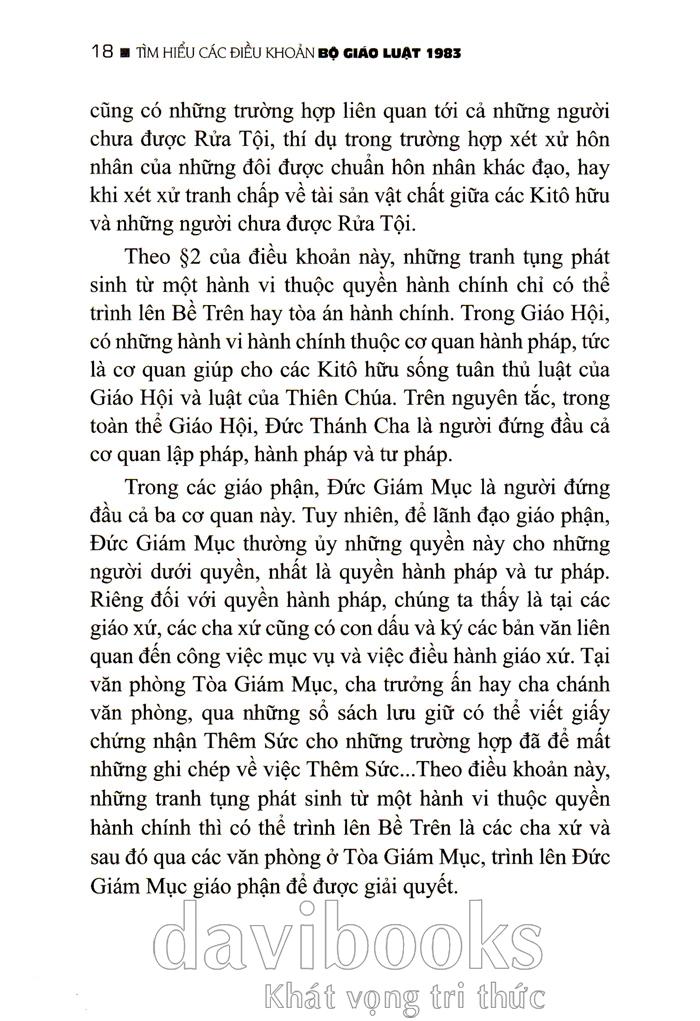 18 ■ TÌM HIỂU CÁC ĐIỀU KHOẢN BỘ GIÁO LUẬT 1983

cũng có những trường hợp liên quan tới cả những người chưa được Rửa Tội, thí dụ trong trường hợp xét xử hôn nhân của những đôi được chuẩn hôn nhân khác đạo, hay khi xét xử tranh chấp về tài sản vật chất giữa các Kitô hữu và những người chưa được Rửa Tội.

Theo §2 của điều khoản này, những tranh tụng phát sinh từ một hành vi thuộc quyền hành chính chỉ có thể trình lên Bề Trên hay tòa án hành chính. Trong Giáo Hội, có những hành vi hành chính thuộc cơ quan hành pháp, tức là cơ quan giúp cho các Kitô hữu sống tuân thủ luật của Giáo Hội và luật của Thiên Chúa. Trên nguyên tắc, trong toàn thể Giáo Hội, Đức Thánh Cha là người đứng đầu cả cơ quan lập pháp, hành pháp và tư pháp.

Trong các giáo phận, Đức Giám Mục là người đứng đầu cả ba cơ quan này. Tuy nhiên, để lãnh đạo giáo phận, Đức Giám Mục thường ủy những quyền này cho những người dưới quyền, nhất là quyền hành pháp và tư pháp. Riêng đối với quyền hành pháp, chúng ta thấy là tại các giáo xứ, các cha xứ cũng có con dấu và ký các bản văn liên quan đến công việc mục vụ và việc điều hành giáo xứ. Tại văn phòng Tòa Giám Mục, cha trưởng ấn hay cha chánh văn phòng, qua những sổ sách lưu giữ có thể viết giấy chứng nhận Thêm Sức cho những trường hợp đã để mất những ghi chép về việc Thêm Sức...Theo điều khoản này, những tranh tụng phát sinh từ một hành vi thuộc quyền hành chính thì có thể trình lên Bề Trên là các cha xứ và sau đó qua các văn phòng ở Tòa Giám Mục, trình lên Đức Giám Mục giáo phận để được giải quyết.

davibooks
Khát vọng tri thức